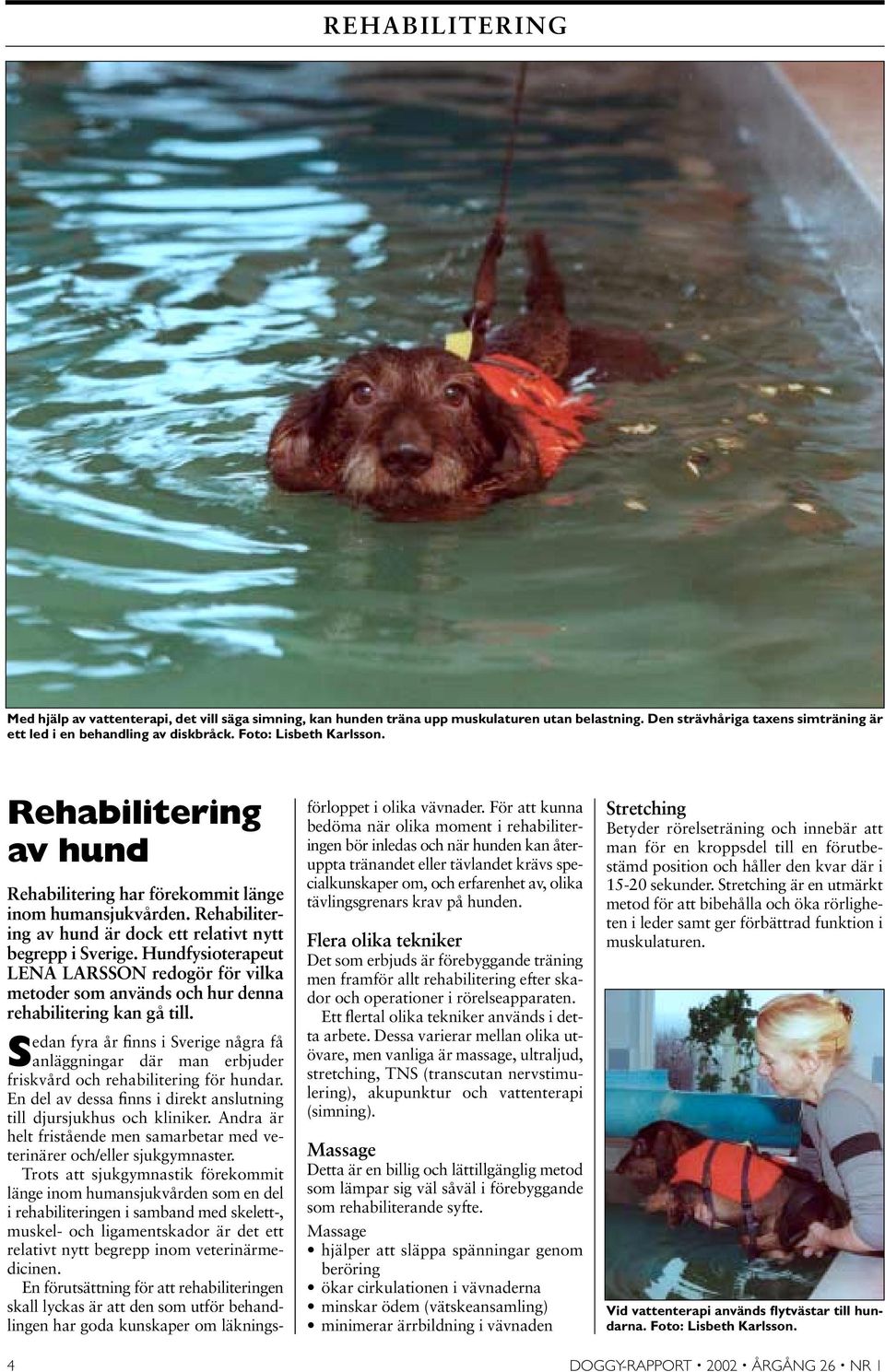 REHABILITERING

Med hjälp av vattenterapi, det vill säga simning, kan hunden träna upp muskulaturen utan belastning. Den strävhåriga taxens simträning är ett led i en behandling av diskbråck. Foto: Lisbeth Karlsson.

Rehabilitering av hund

Rehabilitering har förekommit länge inom humansjukvården. Rehabilitering av hund är dock ett relativt nytt begrepp i Sverige. Hundfysioterapeut LENA LARSSON redogör för vilka metoder som används och hur denna rehabilitering kan gå till.

Sedan fyra år finns i Sverige några få anläggningar där man erbjuder friskvård och rehabilitering för hundar. En del av dessa finns i direkt anslutning till djursjukhus och kliniker. Andra är helt fristående men samarbetar med veterinärer och/eller sjukgymnaster.

Trots att sjukgymnastik förekommit länge inom humansjukvården som en del i rehabiliteringen i samband med skelett-, muskel- och ligamentskador är det ett relativt nytt begrepp inom veterinärmedicinen.

En förutsättning för att rehabiliteringen skall lyckas är att den som utför behandlingen har goda kunskaper om läkningsförloppet i olika vävnader. För att kunna bedöma när olika moment i rehabiliteringen bör inledas och när hunden kan återuppta tränandet eller tävlandet krävs specialkunskaper om, och erfarenhet av, olika tävlingsgrenars krav på hunden.

Flera olika tekniker

Det som erbjuds är förebyggande träning men framför allt rehabilitering efter skador och operationer i rörelseapparaten.

Ett flertal olika tekniker används i detta arbete. Dessa varierar mellan olika utövare, men vanliga är massage, ultraljud, stretching, TNS (transcutan nervstimulering), akupunktur och vattenterapi (simning).

Massage

Detta är en billig och lättillgänglig metod som lämpar sig väl såväl i förebyggande som rehabiliterande syfte.

Massage
• hjälper att släppa spänningar genom beröring
• ökar cirkulationen i vävnaderna
• minskar ödem (vätskeansamling)
• minimerar ärrbildning i vävnaden

Stretching

Betyder rörelseträning och innebär att man för en kroppsdel till en förutbestämd position och håller den kvar där i 15-20 sekunder. Stretching är en utmärkt metod för att bibehålla och öka rörligheten i leder samt ger förbättrad funktion i muskulaturen.

Vid vattenterapi används flytvästar till hundarna. Foto: Lisbeth Karlsson.

4 DOGGY-RAPPORT • 2002 • ÅRGÅNG 26 • NR 1